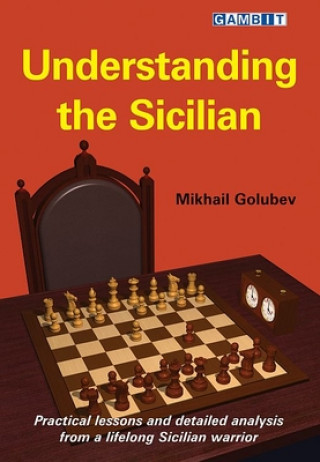 GAMBIT

Understanding the Sicilian

Mikhail Golubev

Practical lessons and detailed analysis from a lifelong Sicilian warrior